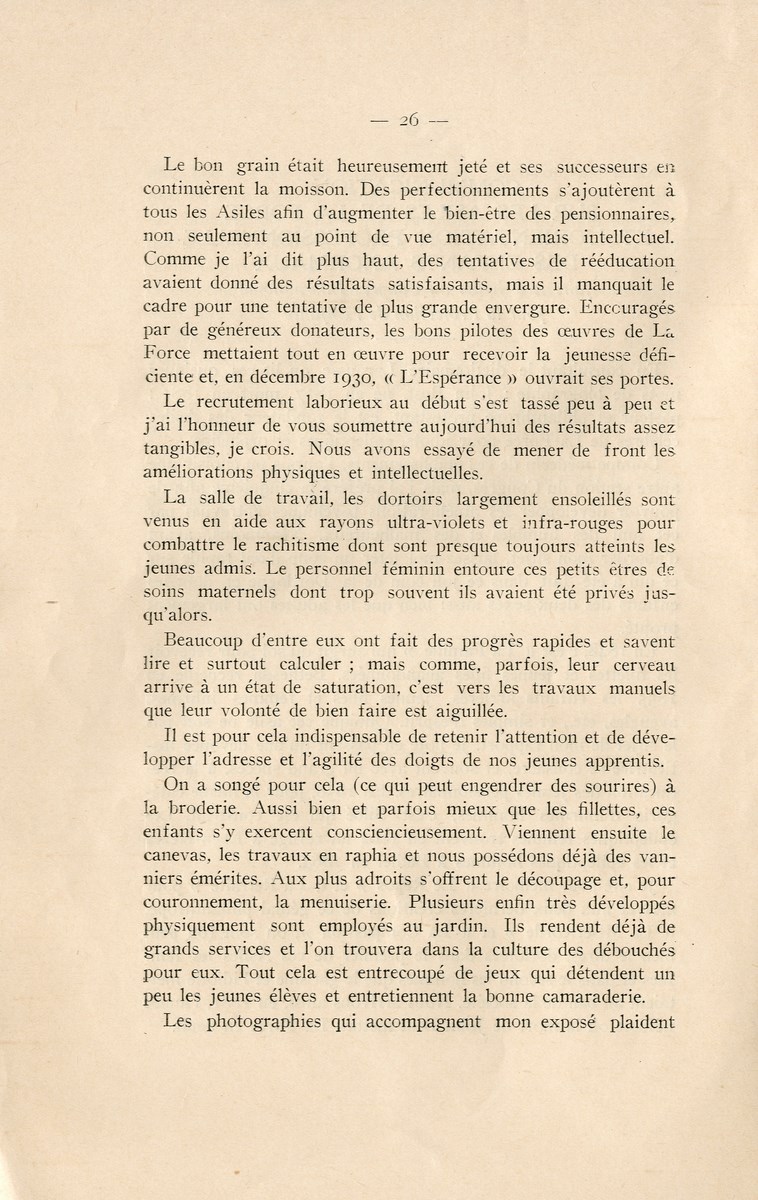 — 26 —

Le bon grain était heureusement jeté et ses successeurs en continuèrent la moisson. Des perfectionnements s'ajoutèrent à tous les Asiles afin d'augmenter le bien-être des pensionnaires, non seulement au point de vue matériel, mais intellectuel. Comme je l'ai dit plus haut, des tentatives de rééducation avaient donné des résultats satisfaisants, mais il manquait le cadre pour une tentative de plus grande envergure. Encouragés par de généreux donateurs, les bons pilotes des œuvres de La Force mettaient tout en œuvre pour recevoir la jeunesse déficiente et, en décembre 1930, « L'Espérance » ouvrait ses portes.

Le recrutement laborieux au début s'est tassé peu à peu et j'ai l'honneur de vous soumettre aujourd'hui des résultats assez tangibles, je crois. Nous avons essayé de mener de front les améliorations physiques et intellectuelles.

La salle de travail, les dortoirs largement ensoleillés sont venus en aide aux rayons ultra-violets et infra-rouges pour combattre le rachitisme dont sont presque toujours atteints les jeunes admis. Le personnel féminin entoure ces petits êtres de soins maternels dont trop souvent ils avaient été privés jusqu'alors.

Beaucoup d'entre eux ont fait des progrès rapides et savent lire et surtout calculer ; mais comme, parfois, leur cerveau arrive à un état de saturation, c'est vers les travaux manuels que leur volonté de bien faire est aiguillée.

Il est pour cela indispensable de retenir l'attention et de développer l'adresse et l'agilité des doigts de nos jeunes apprentis.

On a songé pour cela (ce qui peut engendrer des sourires) à la broderie. Aussi bien et parfois mieux que les fillettes, ces enfants s'y exercent consciencieusement. Viennent ensuite le canevas, les travaux en raphia et nous possédons déjà des vanniers émérites. Aux plus adroits s'offrent le découpage et, pour couronnement, la menuiserie. Plusieurs enfin très développés physiquement sont employés au jardin. Ils rendent déjà de grands services et l'on trouvera dans la culture des débouchés pour eux. Tout cela est entrecoupé de jeux qui détendent un peu les jeunes élèves et entretiennent la bonne camaraderie.

Les photographies qui accompagnent mon exposé plaident